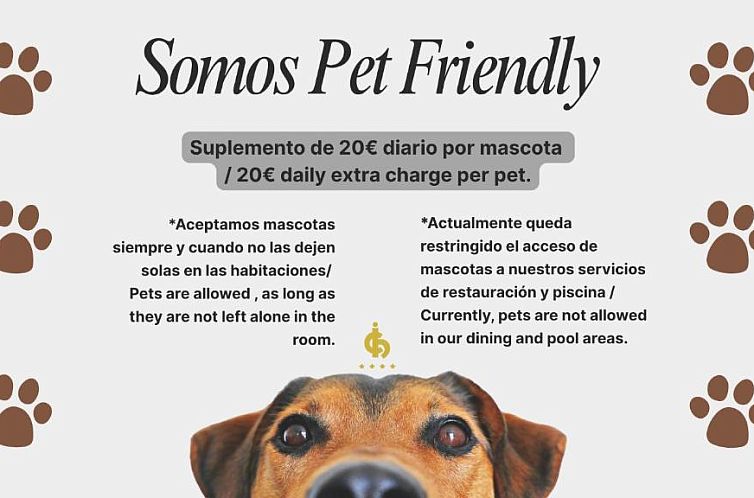 Somos Pet Friendly

Suplemento de 20€ diario por mascota / 20€ daily extra charge per pet.

*Aceptamos mascotas siempre y cuando no las dejen solas en las habitaciones/ Pets are allowed , as long as they are not left alone in the room.

*Actualmente queda restringido el acceso de mascotas a nuestros servicios de restauración y piscina / Currently, pets are not allowed in our dining and pool areas.